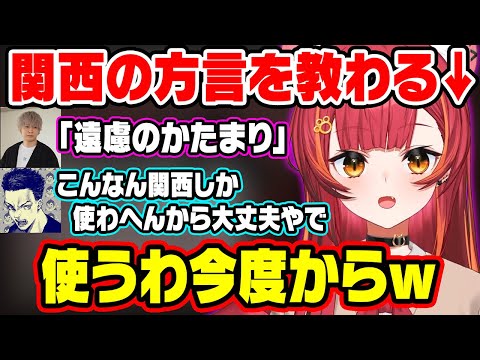 関西の方言を教わる↓

「遠慮のかたまり」

こんなん関西しか使わへんから大丈夫やで

使うわ今度からw